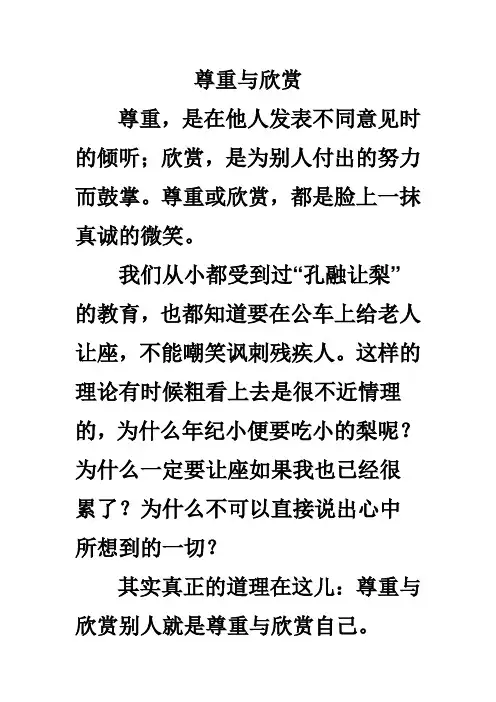 尊重与欣赏

尊重，是在他人发表不同意见时的倾听；欣赏，是为别人付出的努力而鼓掌。尊重或欣赏，都是脸上一抹真诚的微笑。

我们从小都受到过“孔融让梨”的教育，也都知道要在公车上给老人让座，不能嘲笑讽刺残疾人。这样的理论有时候粗看上去是很不近情理的，为什么年纪小便要吃小的梨呢？为什么一定要让座如果我也已经很累了？为什么不可以直接说出心中所想到的一切？

其实真正的道理在这儿：尊重与欣赏别人就是尊重与欣赏自己。